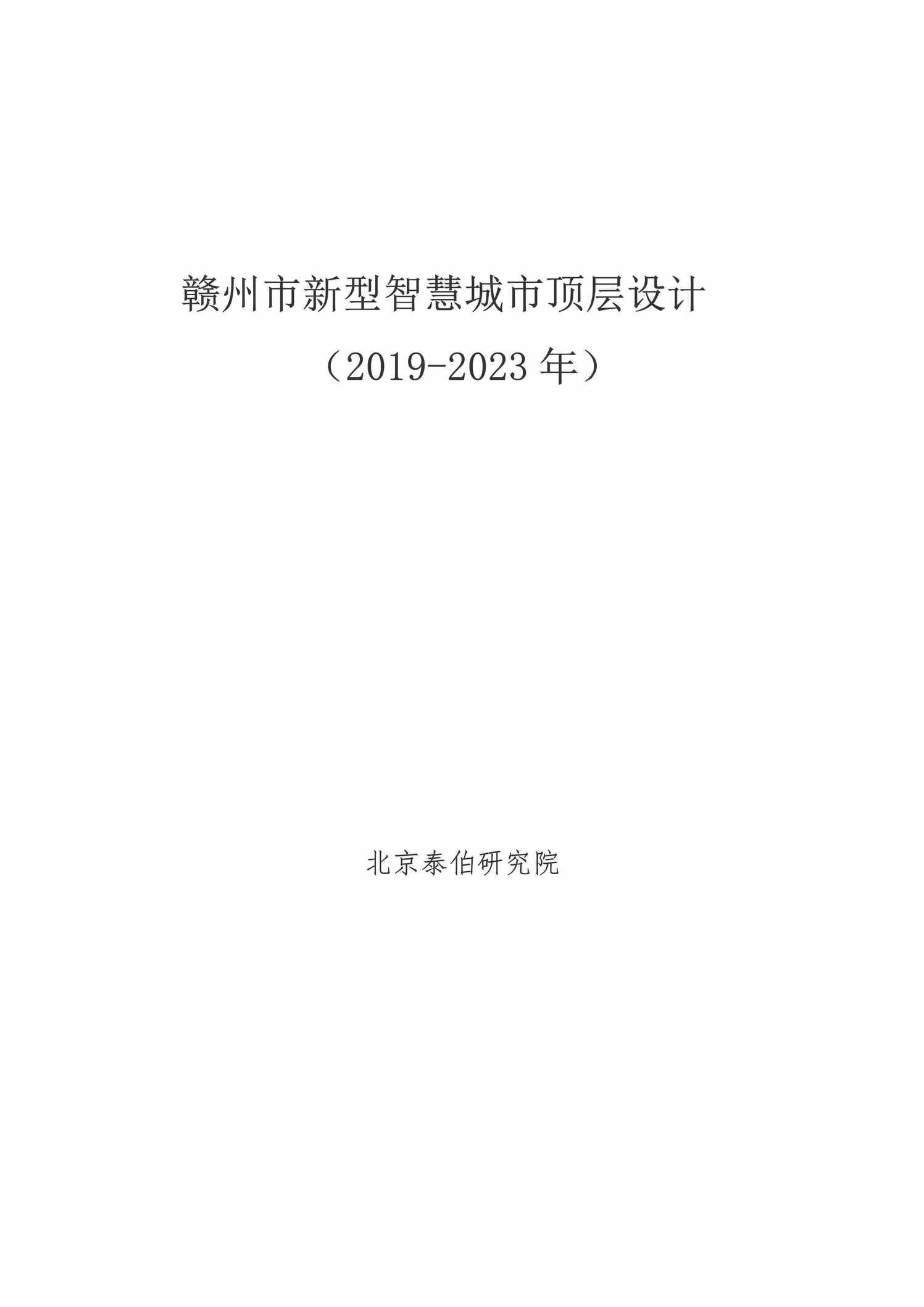 赣州市新型智慧城市顶层设计

（2019-2023 年）

北京泰伯研究院